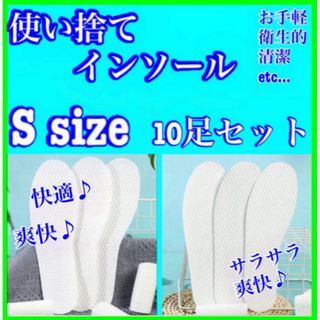 使い捨て
インソール

お手軽
衛生的
清潔
etc...

S size 10足セット

快適♪
爽快♪

サラサラ
爽快♪